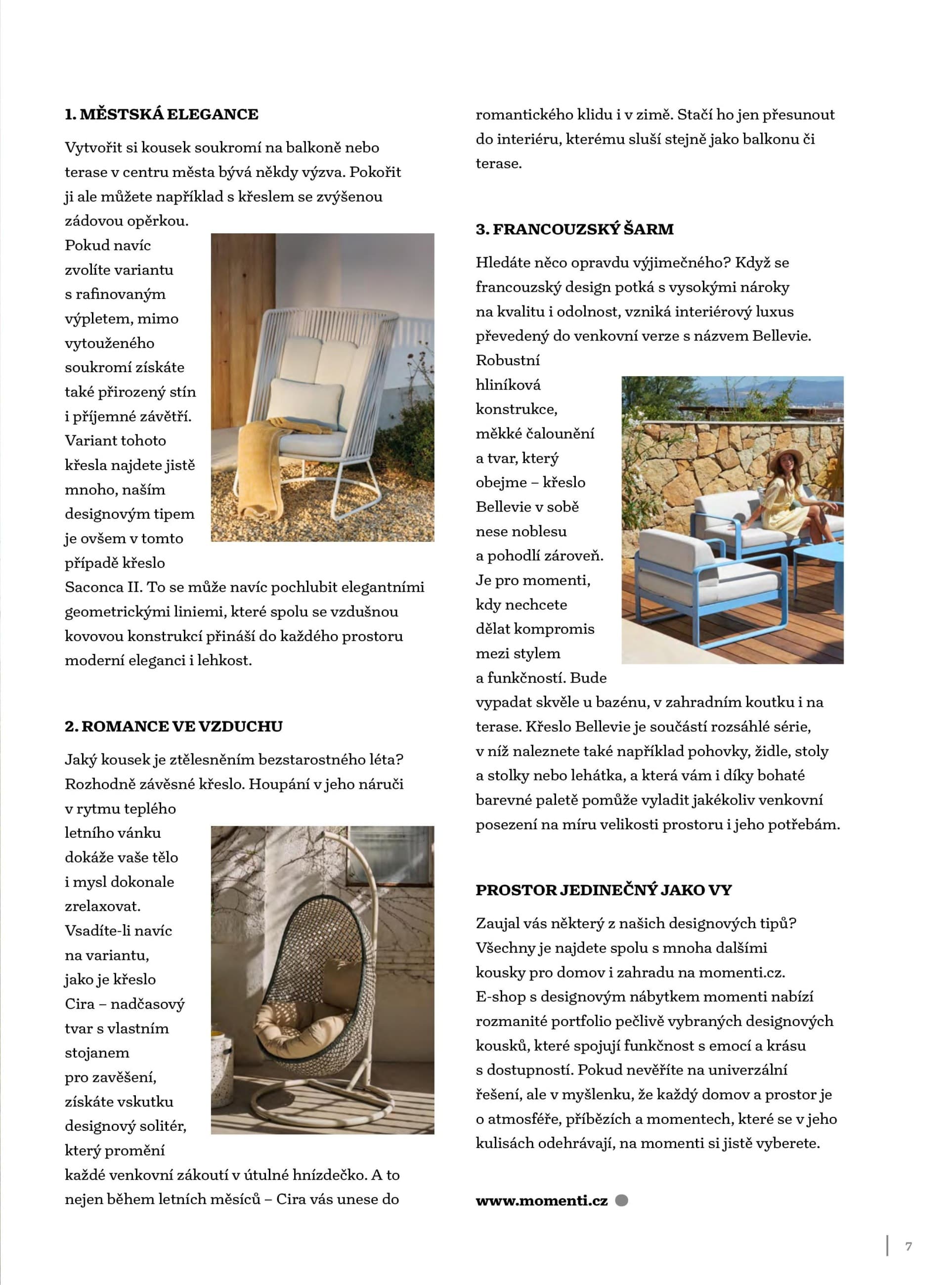 1. MĚSTSKÁ ELEGANCE

Vytvořit si kousek soukromí na balkoně nebo terase v centru města bývá někdy výzva. Pokořit ji ale můžete například s křeslem se zvýšenou zádovou opěrkou. Pokud navíc zvolíte variantu s rafinovaným výpletem, mimo vytouženého soukromí získáte také přirozený stín i příjemné závětří. Variant tohoto křesla najdete jistě mnoho, naším designovým tipem je ovšem v tomto případě křeslo Saconca II. To se může navíc pochlubit elegantními geometrickými liniemi, které spolu se vzdušnou kovovou konstrukcí přináší do každého prostoru moderní eleganci i lehkost.

2. ROMANCE VE VZDUCHU

Jaký kousek je ztělesněním bezstarostného léta? Rozhodně závěsné křeslo. Houpání v jeho náruči v rytmu teplého letního vánku dokáže vaše tělo i mysl dokonale zrelaxovat. Vsadíte-li navíc na variantu, jako je křeslo Cira – nadčasový tvar s vlastním stojanem pro zavěšení, získáte vskutku designový solitér, který promění každé venkovní zákoutí v útulné hnízdečko. A to nejen během letních měsíců – Cira vás unese do romantického klidu i v zimě. Stačí ho jen přesunout do interiéru, kterému sluší stejně jako balkonu či terase.

3. FRANCOUZSKÝ ŠARM

Hledáte něco opravdu výjimečného? Když se francouzský design potká s vysokými nároky na kvalitu i odolnost, vzniká interiérový luxus převedený do venkovní verze s názvem Bellevie. Robustní hliníková konstrukce, měkké čalounění a tvar, který obejme – křeslo Bellevie v sobě nese noblesu a pohodlí zároveň. Je pro momenti, kdy nechcete dělat kompromis mezi stylem a funkčností. Bude vypadat skvěle u bazénu, v zahradním koutku i na terase. Křeslo Bellevie je součástí rozsáhlé série, v níž naleznete také například pohovky, židle, stoly a stolky nebo lehátka, a která vám i díky bohaté barevné paletě pomůže vyladit jakékoliv venkovní posezení na míru velikosti prostoru i jeho potřebám.

PROSTOR JEDINEČNÝ JAKO VY

Zaujal vás některý z našich designových tipů? Všechny je najdete spolu s mnoha dalšími kousky pro domov i zahradu na momenti.cz. E-shop s designovým nábytkem momenti nabízí rozmanité portfolio pečlivě vybraných designových kousků, které spojují funkčnost s emocí a krásu s dostupností. Pokud nevěříte na univerzální řešení, ale v myšlenku, že každý domov a prostor je o atmosféře, příbězích a momentech, které se v jeho kulisách odehrávají, na momenti si jistě vyberete.

www.momenti.cz

7